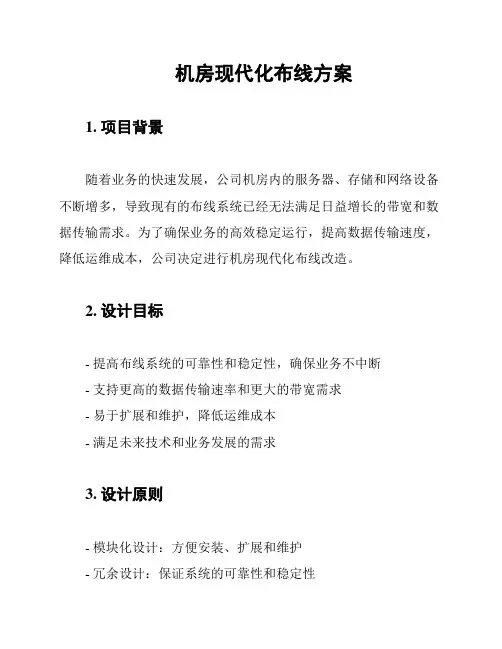 机房现代化布线方案

1. 项目背景

随着业务的快速发展，公司机房内的服务器、存储和网络设备不断增多，导致现有的布线系统已经无法满足日益增长的带宽和数据传输需求。为了确保业务的高效稳定运行，提高数据传输速度，降低运维成本，公司决定进行机房现代化布线改造。

2. 设计目标

- 提高布线系统的可靠性和稳定性，确保业务不中断
- 支持更高的数据传输速率和更大的带宽需求
- 易于扩展和维护，降低运维成本
- 满足未来技术和业务发展的需求

3. 设计原则

- 模块化设计：方便安装、扩展和维护
- 冗余设计：保证系统的可靠性和稳定性